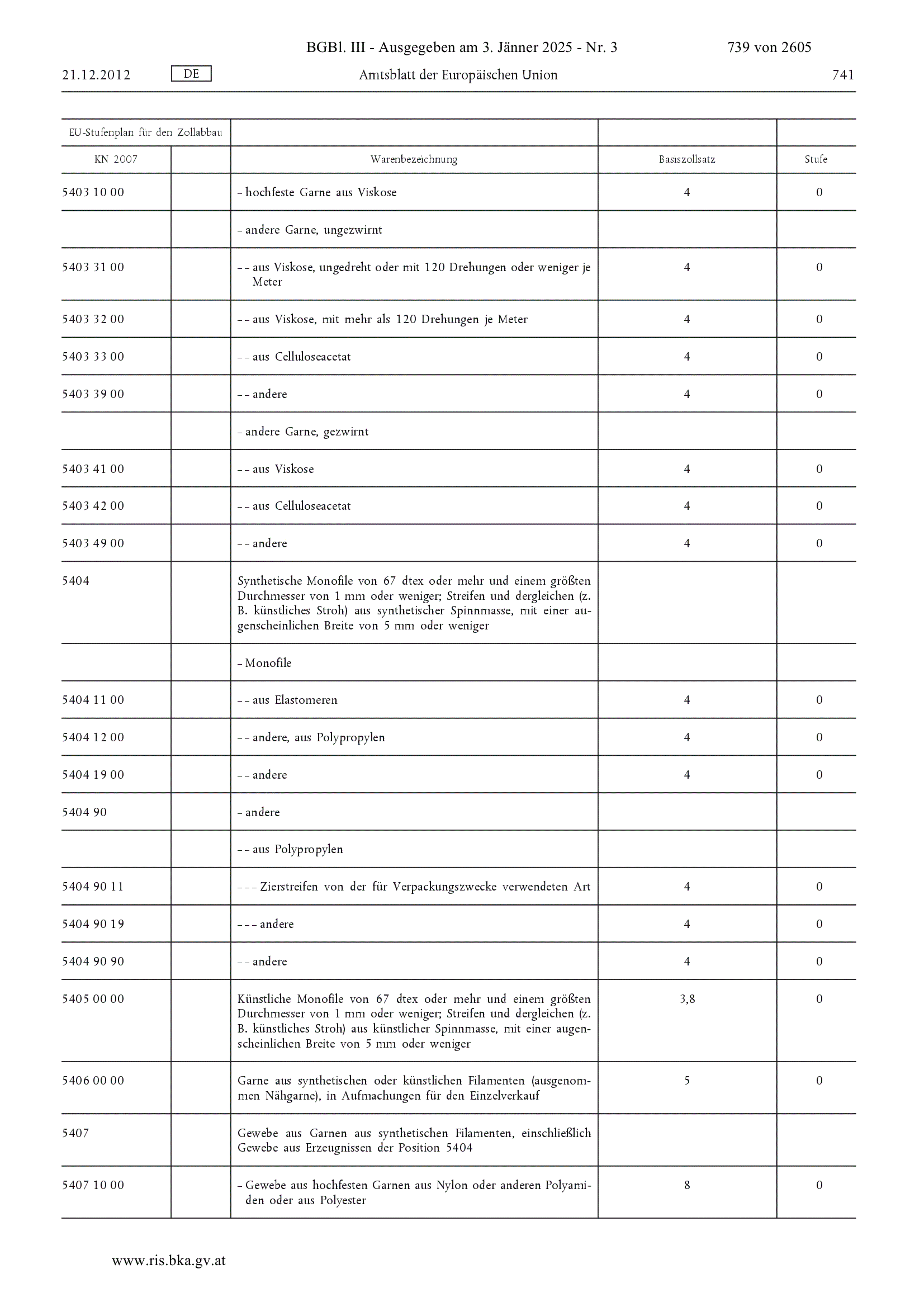 BGBl. III - Ausgegeben am 3. Jänner 2025 - Nr. 3    739 von 2605

21.12.2012    DE    Amtsblatt der Europäischen Union    741

| EU-Stufenplan für den Zollabbau | | | | |
|---|---|---|---|---|
| KN 2007 | | Warenbezeichnung | Basiszollsatz | Stufe |
| 5403 10 00 | | – hochfeste Garne aus Viskose | 4 | 0 |
| | | – andere Garne, ungezwirnt | | |
| 5403 31 00 | | – – aus Viskose, ungedreht oder mit 120 Drehungen oder weniger je Meter | 4 | 0 |
| 5403 32 00 | | – – aus Viskose, mit mehr als 120 Drehungen je Meter | 4 | 0 |
| 5403 33 00 | | – – aus Celluloseacetat | 4 | 0 |
| 5403 39 00 | | – – andere | 4 | 0 |
| | | – andere Garne, gezwirnt | | |
| 5403 41 00 | | – – aus Viskose | 4 | 0 |
| 5403 42 00 | | – – aus Celluloseacetat | 4 | 0 |
| 5403 49 00 | | – – andere | 4 | 0 |
| 5404 | | Synthetische Monofile von 67 dtex oder mehr und einem größten Durchmesser von 1 mm oder weniger; Streifen und dergleichen (z. B. künstliches Stroh) aus synthetischer Spinnmasse, mit einer augenscheinlichen Breite von 5 mm oder weniger | | |
| | | – Monofile | | |
| 5404 11 00 | | – – aus Elastomeren | 4 | 0 |
| 5404 12 00 | | – – andere, aus Polypropylen | 4 | 0 |
| 5404 19 00 | | – – andere | 4 | 0 |
| 5404 90 | | – andere | | |
| | | – – aus Polypropylen | | |
| 5404 90 11 | | – – – Zierstreifen von der für Verpackungszwecke verwendeten Art | 4 | 0 |
| 5404 90 19 | | – – – andere | 4 | 0 |
| 5404 90 90 | | – – andere | 4 | 0 |
| 5405 00 00 | | Künstliche Monofile von 67 dtex oder mehr und einem größten Durchmesser von 1 mm oder weniger; Streifen und dergleichen (z. B. künstliches Stroh) aus künstlicher Spinnmasse, mit einer augenscheinlichen Breite von 5 mm oder weniger | 3,8 | 0 |
| 5406 00 00 | | Garne aus synthetischen oder künstlichen Filamenten (ausgenommen Nähgarne), in Aufmachungen für den Einzelverkauf | 5 | 0 |
| 5407 | | Gewebe aus Garnen aus synthetischen Filamenten, einschließlich Gewebe aus Erzeugnissen der Position 5404 | | |
| 5407 10 00 | | – Gewebe aus hochfesten Garnen aus Nylon oder anderen Polyamiden oder aus Polyester | 8 | 0 |

www.ris.bka.gv.at